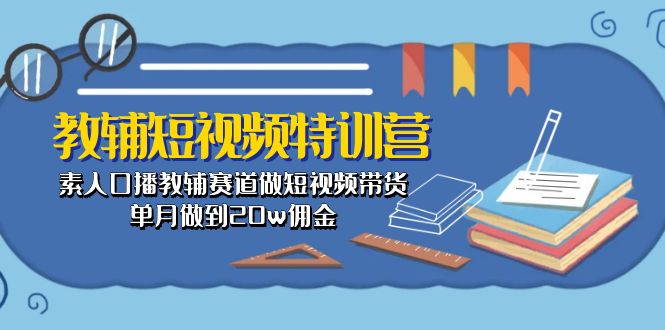 教辅短视频特训营

素人口播教辅赛道做短视频带货
单月做到20w佣金